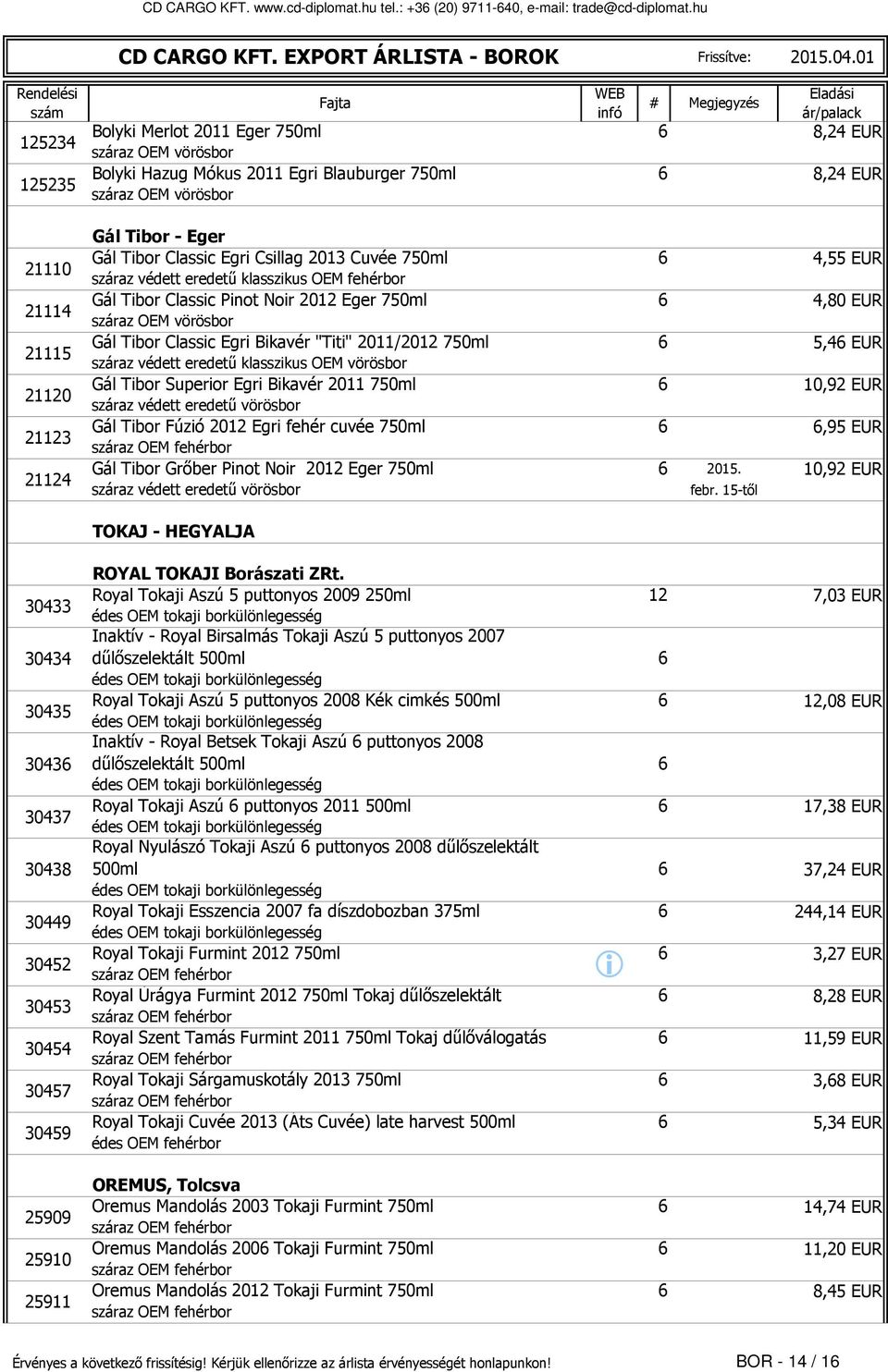 CD CARGO KFT. www.cd-diplomat.hu tel.: +36 (20) 9711-640, e-mail: trade@cd-diplomat.hu

CD CARGO KFT. EXPORT ÁRLISTA - BOROK Frissítve: 2015.04.01

| Rendelési szám | Fajta | WEB infó | # | Megjegyzés | Eladási ár/palack |
|---|---|---|---|---|---|
| 125234 | Bolyki Merlot 2011 Eger 750ml száraz OEM vörösbor | | 6 | | 8,24 EUR |
| 125235 | Bolyki Hazug Mókus 2011 Egri Blauburger 750ml száraz OEM vörösbor | | 6 | | 8,24 EUR |
| | Gál Tibor - Eger | | | | |
| 21110 | Gál Tibor Classic Egri Csillag 2013 Cuvée 750ml száraz védett eredetű klasszikus OEM fehérbor | | 6 | | 4,55 EUR |
| 21114 | Gál Tibor Classic Pinot Noir 2012 Eger 750ml száraz OEM vörösbor | | 6 | | 4,80 EUR |
| 21115 | Gál Tibor Classic Egri Bikavér "Titi" 2011/2012 750ml száraz védett eredetű klasszikus OEM vörösbor | | 6 | | 5,46 EUR |
| 21120 | Gál Tibor Superior Egri Bikavér 2011 750ml száraz védett eredetű vörösbor | | 6 | | 10,92 EUR |
| 21123 | Gál Tibor Fúzió 2012 Egri fehér cuvée 750ml száraz OEM fehérbor | | 6 | | 6,95 EUR |
| 21124 | Gál Tibor Grőber Pinot Noir 2012 Eger 750ml száraz védett eredetű vörösbor | | 6 | 2015. febr. 15-től | 10,92 EUR |
| | TOKAJ - HEGYALJA | | | | |
| | ROYAL TOKAJI Borászati ZRt. | | | | |
| 30433 | Royal Tokaji Aszú 5 puttonyos 2009 250ml édes OEM tokaji borkülönlegesség | | 12 | | 7,03 EUR |
| 30434 | Inaktív - Royal Birsalmás Tokaji Aszú 5 puttonyos 2007 dűlőszelektált 500ml édes OEM tokaji borkülönlegesség | | 6 | | |
| 30435 | Royal Tokaji Aszú 5 puttonyos 2008 Kék cimkés 500ml édes OEM tokaji borkülönlegesség | | 6 | | 12,08 EUR |
| 30436 | Inaktív - Royal Betsek Tokaji Aszú 6 puttonyos 2008 dűlőszelektált 500ml édes OEM tokaji borkülönlegesség | | 6 | | |
| 30437 | Royal Tokaji Aszú 6 puttonyos 2011 500ml édes OEM tokaji borkülönlegesség | | 6 | | 17,38 EUR |
| 30438 | Royal Nyulászó Tokaji Aszú 6 puttonyos 2008 dűlőszelektált 500ml édes OEM tokaji borkülönlegesség | | 6 | | 37,24 EUR |
| 30449 | Royal Tokaji Esszencia 2007 fa díszdobozban 375ml édes OEM tokaji borkülönlegesség | | 6 | | 244,14 EUR |
| 30452 | Royal Tokaji Furmint 2012 750ml száraz OEM fehérbor | | 6 | | 3,27 EUR |
| 30453 | Royal Urágya Furmint 2012 750ml Tokaj dűlőszelektált száraz OEM fehérbor | | 6 | | 8,28 EUR |
| 30454 | Royal Szent Tamás Furmint 2011 750ml Tokaj dűlőválogatás száraz OEM fehérbor | | 6 | | 11,59 EUR |
| 30457 | Royal Tokaji Sárgamuskotály 2013 750ml száraz OEM fehérbor | | 6 | | 3,68 EUR |
| 30459 | Royal Tokaji Cuvée 2013 (Áts Cuvée) late harvest 500ml édes OEM fehérbor | | 6 | | 5,34 EUR |
| | OREMUS, Tolcsva | | | | |
| 25909 | Oremus Mandolás 2003 Tokaji Furmint 750ml száraz OEM fehérbor | | 6 | | 14,74 EUR |
| 25910 | Oremus Mandolás 2006 Tokaji Furmint 750ml száraz OEM fehérbor | | 6 | | 11,20 EUR |
| 25911 | Oremus Mandolás 2012 Tokaji Furmint 750ml száraz OEM fehérbor | | 6 | | 8,45 EUR |

Érvényes a következő frissítésig! Kérjük ellenőrizze az árlista érvényességét honlapunkon! BOR - 14 / 16